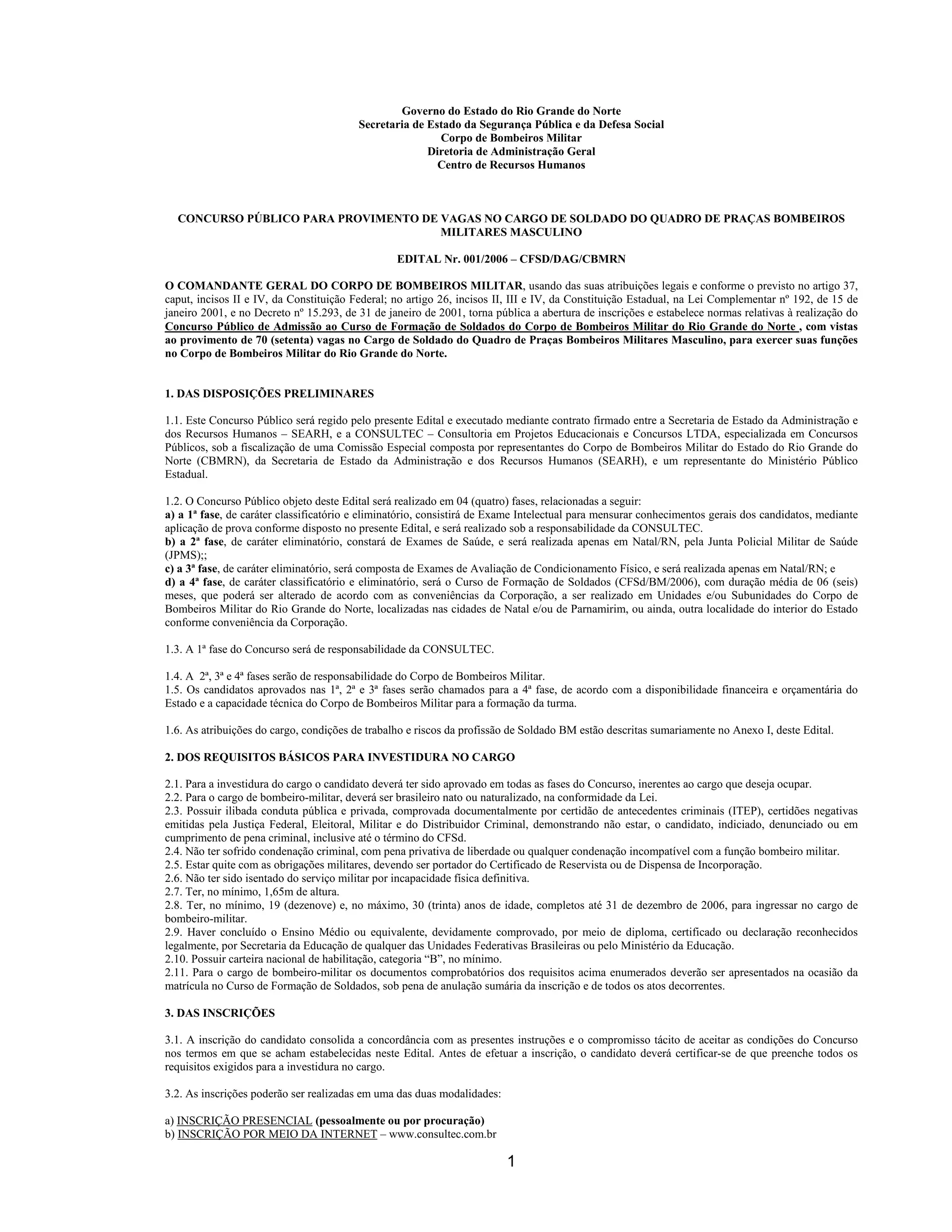 Governo do Estado do Rio Grande do Norte
Secretaria de Estado da Segurança Pública e da Defesa Social
Corpo de Bombeiros Militar
Diretoria de Administração Geral
Centro de Recursos Humanos

CONCURSO PÚBLICO PARA PROVIMENTO DE VAGAS NO CARGO DE SOLDADO DO QUADRO DE PRAÇAS BOMBEIROS MILITARES MASCULINO

EDITAL Nr. 001/2006 – CFSD/DAG/CBMRN

O COMANDANTE GERAL DO CORPO DE BOMBEIROS MILITAR, usando das suas atribuições legais e conforme o previsto no artigo 37, caput, incisos II e IV, da Constituição Federal; no artigo 26, incisos II, III e IV, da Constituição Estadual, na Lei Complementar nº 192, de 15 de janeiro 2001, e no Decreto nº 15.293, de 31 de janeiro de 2001, torna pública a abertura de inscrições e estabelece normas relativas à realização do Concurso Público de Admissão ao Curso de Formação de Soldados do Corpo de Bombeiros Militar do Rio Grande do Norte , com vistas ao provimento de 70 (setenta) vagas no Cargo de Soldado do Quadro de Praças Bombeiros Militares Masculino, para exercer suas funções no Corpo de Bombeiros Militar do Rio Grande do Norte.

1. DAS DISPOSIÇÕES PRELIMINARES

1.1. Este Concurso Público será regido pelo presente Edital e executado mediante contrato firmado entre a Secretaria de Estado da Administração e dos Recursos Humanos – SEARH, e a CONSULTEC – Consultoria em Projetos Educacionais e Concursos LTDA, especializada em Concursos Públicos, sob a fiscalização de uma Comissão Especial composta por representantes do Corpo de Bombeiros Militar do Estado do Rio Grande do Norte (CBMRN), da Secretaria de Estado da Administração e dos Recursos Humanos (SEARH), e um representante do Ministério Público Estadual.

1.2. O Concurso Público objeto deste Edital será realizado em 04 (quatro) fases, relacionadas a seguir:
a) a 1ª fase, de caráter classificatório e eliminatório, consistirá de Exame Intelectual para mensurar conhecimentos gerais dos candidatos, mediante aplicação de prova conforme disposto no presente Edital, e será realizado sob a responsabilidade da CONSULTEC.
b) a 2ª fase, de caráter eliminatório, constará de Exames de Saúde, e será realizada apenas em Natal/RN, pela Junta Policial Militar de Saúde (JPMS);;
c) a 3ª fase, de caráter eliminatório, será composta de Exames de Avaliação de Condicionamento Físico, e será realizada apenas em Natal/RN; e
d) a 4ª fase, de caráter classificatório e eliminatório, será o Curso de Formação de Soldados (CFSd/BM/2006), com duração média de 06 (seis) meses, que poderá ser alterado de acordo com as conveniências da Corporação, a ser realizado em Unidades e/ou Subunidades do Corpo de Bombeiros Militar do Rio Grande do Norte, localizadas nas cidades de Natal e/ou de Parnamirim, ou ainda, outra localidade do interior do Estado conforme conveniência da Corporação.

1.3. A 1ª fase do Concurso será de responsabilidade da CONSULTEC.

1.4. A 2ª, 3ª e 4ª fases serão de responsabilidade do Corpo de Bombeiros Militar.
1.5. Os candidatos aprovados nas 1ª, 2ª e 3ª fases serão chamados para a 4ª fase, de acordo com a disponibilidade financeira e orçamentária do Estado e a capacidade técnica do Corpo de Bombeiros Militar para a formação da turma.

1.6. As atribuições do cargo, condições de trabalho e riscos da profissão de Soldado BM estão descritas sumariamente no Anexo I, deste Edital.

2. DOS REQUISITOS BÁSICOS PARA INVESTIDURA NO CARGO

2.1. Para a investidura do cargo o candidato deverá ter sido aprovado em todas as fases do Concurso, inerentes ao cargo que deseja ocupar.
2.2. Para o cargo de bombeiro-militar, deverá ser brasileiro nato ou naturalizado, na conformidade da Lei.
2.3. Possuir ilibada conduta pública e privada, comprovada documentalmente por certidão de antecedentes criminais (ITEP), certidões negativas emitidas pela Justiça Federal, Eleitoral, Militar e do Distribuidor Criminal, demonstrando não estar, o candidato, indiciado, denunciado ou em cumprimento de pena criminal, inclusive até o término do CFSd.
2.4. Não ter sofrido condenação criminal, com pena privativa de liberdade ou qualquer condenação incompatível com a função bombeiro militar.
2.5. Estar quite com as obrigações militares, devendo ser portador do Certificado de Reservista ou de Dispensa de Incorporação.
2.6. Não ter sido isentado do serviço militar por incapacidade física definitiva.
2.7. Ter, no mínimo, 1,65m de altura.
2.8. Ter, no mínimo, 19 (dezenove) e, no máximo, 30 (trinta) anos de idade, completos até 31 de dezembro de 2006, para ingressar no cargo de bombeiro-militar.
2.9. Haver concluído o Ensino Médio ou equivalente, devidamente comprovado, por meio de diploma, certificado ou declaração reconhecidos legalmente, por Secretaria da Educação de qualquer das Unidades Federativas Brasileiras ou pelo Ministério da Educação.
2.10. Possuir carteira nacional de habilitação, categoria “B”, no mínimo.
2.11. Para o cargo de bombeiro-militar os documentos comprobatórios dos requisitos acima enumerados deverão ser apresentados na ocasião da matrícula no Curso de Formação de Soldados, sob pena de anulação sumária da inscrição e de todos os atos decorrentes.

3. DAS INSCRIÇÕES

3.1. A inscrição do candidato consolida a concordância com as presentes instruções e o compromisso tácito de aceitar as condições do Concurso nos termos em que se acham estabelecidas neste Edital. Antes de efetuar a inscrição, o candidato deverá certificar-se de que preenche todos os requisitos exigidos para a investidura no cargo.

3.2. As inscrições poderão ser realizadas em uma das duas modalidades:

a) INSCRIÇÃO PRESENCIAL (pessoalmente ou por procuração)
b) INSCRIÇÃO POR MEIO DA INTERNET – www.consultec.com.br

1